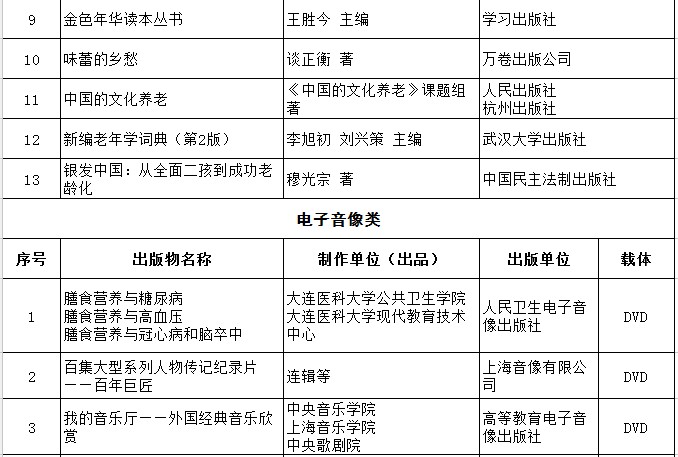 | 9 | 金色年华读本丛书 | 王胜今 主编 | 学习出版社 |
|---|---|---|---|
| 10 | 味蕾的乡愁 | 谈正衡 著 | 万卷出版公司 |
| 11 | 中国的文化养老 | 《中国的文化养老》课题组 著 | 人民出版社 杭州出版社 |
| 12 | 新编老年学词典（第2版） | 李旭初 刘兴策 主编 | 武汉大学出版社 |
| 13 | 银发中国：从全面二孩到成功老龄化 | 穆光宗 著 | 中国民主法制出版社 |

电子音像类

| 序号 | 出版物名称 | 制作单位（出品） | 出版单位 | 载体 |
|---|---|---|---|---|
| 1 | 膳食营养与糖尿病 膳食营养与高血压 膳食营养与冠心病和脑卒中 | 大连医科大学公共卫生学院 大连医科大学现代教育技术中心 | 人民卫生电子音像出版社 | DVD |
| 2 | 百集大型系列人物传记纪录片——百年巨匠 | 连辑等 | 上海音像有限公司 | DVD |
| 3 | 我的音乐厅——外国经典音乐欣赏 | 中央音乐学院 上海音乐学院 中央歌剧院 | 高等教育电子音像出版社 | DVD |